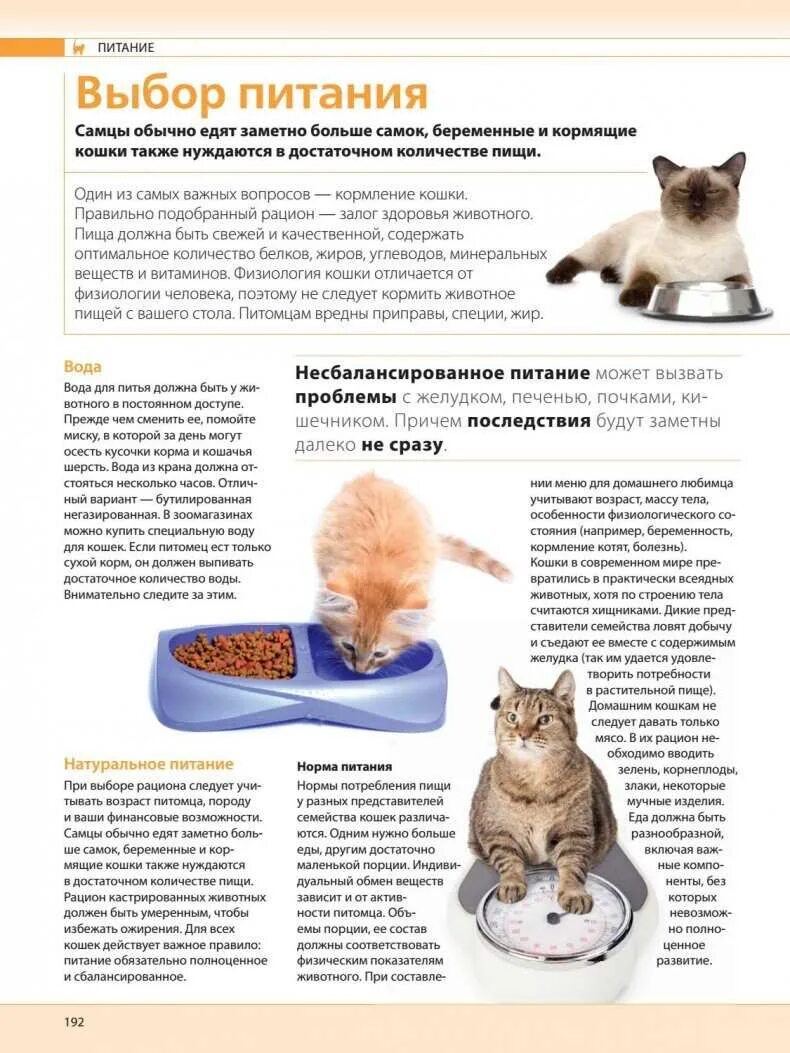 ПИТАНИЕ

Выбор питания

Самцы обычно едят заметно больше самок, беременные и кормящие кошки также нуждаются в достаточном количестве пищи.

Один из самых важных вопросов — кормление кошки. Правильно подобранный рацион — залог здоровья животного. Пища должна быть свежей и качественной, содержать оптимальное количество белков, жиров, углеводов, минеральных веществ и витаминов. Физиология кошки отличается от физиологии человека, поэтому не следует кормить животное пищей с вашего стола. Питомцам вредны приправы, специи, жир.

Вода

Вода для питья должна быть у животного в постоянном доступе. Прежде чем сменить ее, помойте миску, в которой за день могут осесть кусочки корма и кошачья шерсть. Вода из крана должна отстояться несколько часов. Отличный вариант — бутилированная негазированная. В зоомагазинах можно купить специальную воду для кошек. Если питомец ест только сухой корм, он должен выпивать достаточное количество воды. Внимательно следите за этим.

Несбалансированное питание может вызвать проблемы с желудком, печенью, почками, кишечником. Причем последствия будут заметны далеко не сразу.

Натуральное питание

При выборе рациона следует учитывать возраст питомца, породу и ваши финансовые возможности. Самцы обычно едят заметно больше самок, беременные и кормящие кошки также нуждаются в достаточном количестве пищи. Рацион кастрированных животных должен быть умеренным, чтобы избежать ожирения. Для всех кошек действует важное правило: питание обязательно полноценное и сбалансированное.

Норма питания

Нормы потребления пищи у разных представителей семейства кошек различаются. Одним нужно больше еды, другим достаточно маленькой порции. Индивидуальный обмен веществ зависит и от активности питомца. Объемы порции, ее состав должны соответствовать физическим показателям животного. При составлении меню для домашнего любимца учитывают возраст, массу тела, особенности физиологического состояния (например, беременность, кормление котят, болезнь).

Кошки в современном мире превратились в практически всеядных животных, хотя по строению тела считаются хищниками. Дикие представители семейства ловят добычу и съедают ее вместе с содержимым желудка (так им удается удовлетворить потребности в растительной пище). Домашним кошкам не следует давать только мясо. В их рацион необходимо вводить зелень, корнеплоды, злаки, некоторые мучные изделия. Еда должна быть разнообразной, включая важные компоненты, без которых невозможно полноценное развитие.

192